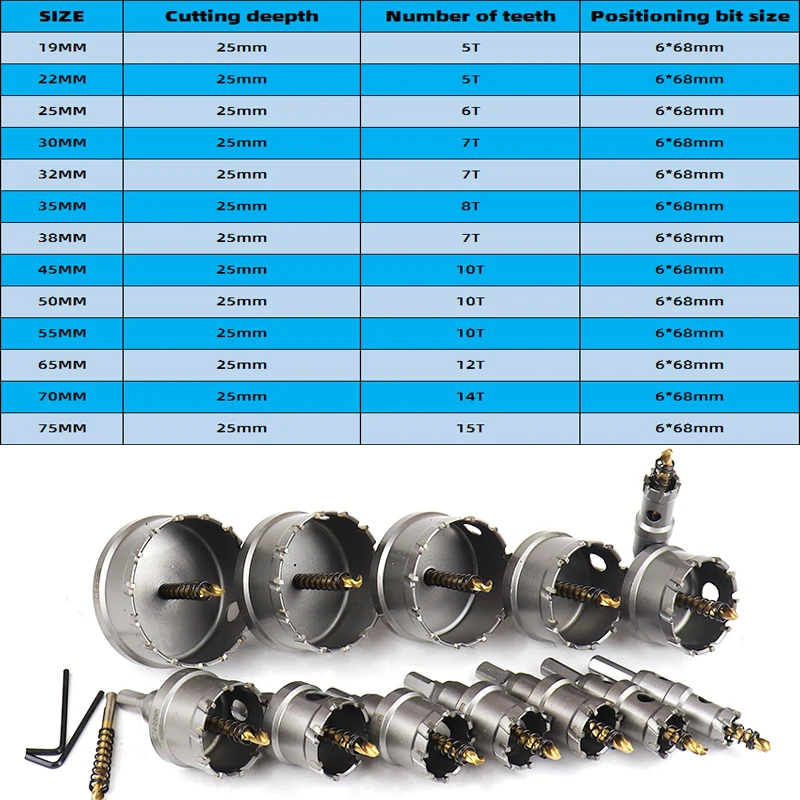 | SIZE | Cutting deepth | Number of teeth | Positioning bit size |
|---|---|---|---|
| 19MM | 25mm | 5T | 6*68mm |
| 22MM | 25mm | 5T | 6*68mm |
| 25MM | 25mm | 6T | 6*68mm |
| 30MM | 25mm | 7T | 6*68mm |
| 32MM | 25mm | 7T | 6*68mm |
| 35MM | 25mm | 8T | 6*68mm |
| 38MM | 25mm | 7T | 6*68mm |
| 45MM | 25mm | 10T | 6*68mm |
| 50MM | 25mm | 10T | 6*68mm |
| 55MM | 25mm | 10T | 6*68mm |
| 65MM | 25mm | 12T | 6*68mm |
| 70MM | 25mm | 14T | 6*68mm |
| 75MM | 25mm | 15T | 6*68mm |